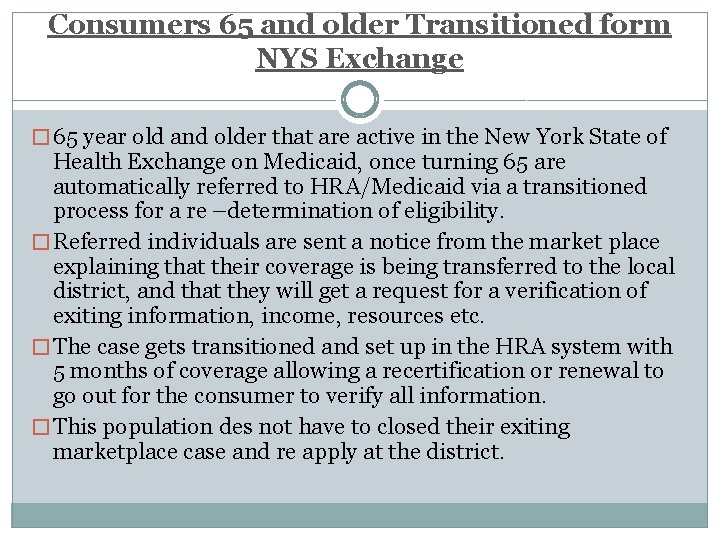 Consumers 65 and older Transitioned form NYS Exchange

□ 65 year old and older that are active in the New York State of Health Exchange on Medicaid, once turning 65 are automatically referred to HRA/Medicaid via a transitioned process for a re –determination of eligibility.

□ Referred individuals are sent a notice from the market place explaining that their coverage is being transferred to the local district, and that they will get a request for a verification of exiting information, income, resources etc.

□ The case gets transitioned and set up in the HRA system with 5 months of coverage allowing a recertification or renewal to go out for the consumer to verify all information.

□ This population des not have to closed their exiting marketplace case and re apply at the district.